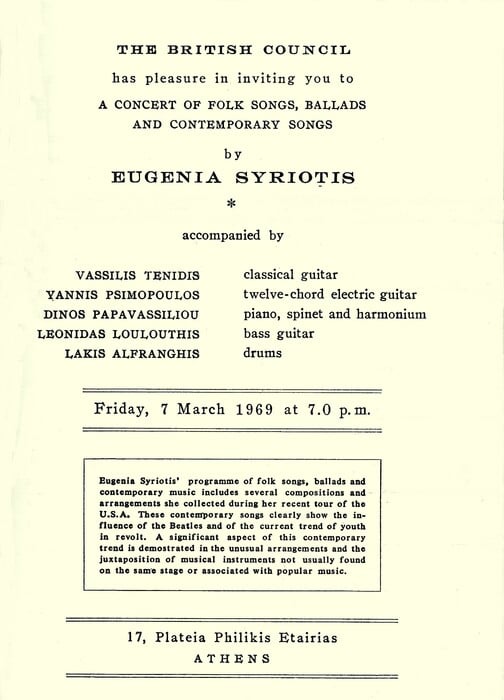 THE BRITISH COUNCIL

has pleasure in inviting you to

A CONCERT OF FOLK SONGS, BALLADS AND CONTEMPORARY SONGS

by

EUGENIA SYRIOTIS

*

accompanied by

| | |
|---|---|
| VASSILIS TENIDIS | classical guitar |
| YANNIS PSIMOPOULOS | twelve-chord electric guitar |
| DINOS PAPAVASSILIOU | piano, spinet and harmonium |
| LEONIDAS LOULOUTHIS | bass guitar |
| LAKIS ALFRANGHIS | drums |

Friday, 7 March 1969 at 7.0 p.m.

Eugenia Syriotis' programme of folk songs, ballads and contemporary music includes several compositions and arrangements she collected during her recent tour of the U.S.A. These contemporary songs clearly show the influence of the Beatles and of the current trend of youth in revolt. A significant aspect of this contemporary trend is demostrated in the unusual arrangements and the juxtaposition of musical instruments not usually found on the same stage or associated with popular music.

17, Plateia Philikis Etairias

ATHENS